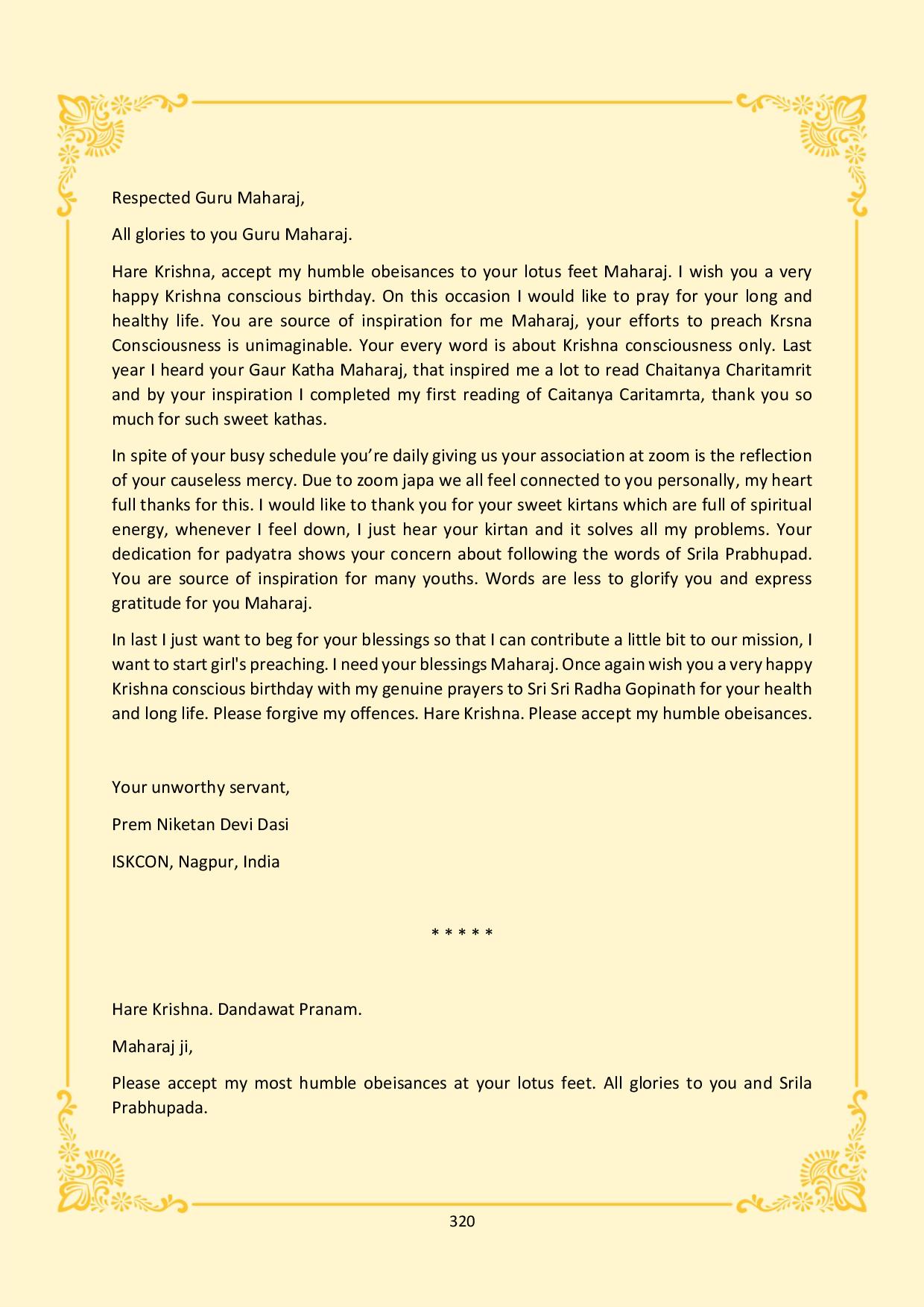 Respected Guru Maharaj,

All glories to you Guru Maharaj.

Hare Krishna, accept my humble obeisances to your lotus feet Maharaj. I wish you a very happy Krishna conscious birthday. On this occasion I would like to pray for your long and healthy life. You are source of inspiration for me Maharaj, your efforts to preach Krsna Consciousness is unimaginable. Your every word is about Krishna consciousness only. Last year I heard your Gaur Katha Maharaj, that inspired me a lot to read Chaitanya Charitamrit and by your inspiration I completed my first reading of Caitanya Caritamrta, thank you so much for such sweet kathas.

In spite of your busy schedule you're daily giving us your association at zoom is the reflection of your causeless mercy. Due to zoom japa we all feel connected to you personally, my heart full thanks for this. I would like to thank you for your sweet kirtans which are full of spiritual energy, whenever I feel down, I just hear your kirtan and it solves all my problems. Your dedication for padyatra shows your concern about following the words of Srila Prabhupad. You are source of inspiration for many youths. Words are less to glorify you and express gratitude for you Maharaj.

In last I just want to beg for your blessings so that I can contribute a little bit to our mission, I want to start girl's preaching. I need your blessings Maharaj. Once again wish you a very happy Krishna conscious birthday with my genuine prayers to Sri Sri Radha Gopinath for your health and long life. Please forgive my offences. Hare Krishna. Please accept my humble obeisances.

Your unworthy servant,

Prem Niketan Devi Dasi

ISKCON, Nagpur, India

* * * * *

Hare Krishna. Dandawat Pranam.

Maharaj ji,

Please accept my most humble obeisances at your lotus feet. All glories to you and Srila Prabhupada.

320